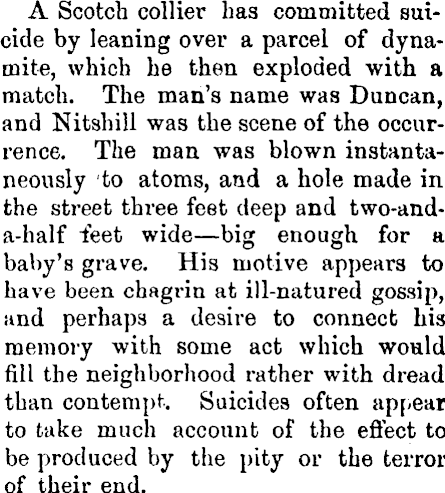 A Scotch collier has committed suicide by leaning over a parcel of dynamite, which he then exploded with a match. The man's name was Duncan, and Nitshill was the scene of the occurrence. The man was blown instantaneously to atoms, and a hole made in the street three feet deep and two-and-a-half feet wide—big enough for a baby's grave. His motive appears to have been chagrin at ill-natured gossip, and perhaps a desire to connect his memory with some act which would fill the neighborhood rather with dread than contempt. Suicides often appear to take much account of the effect to be produced by the pity or the terror of their end.